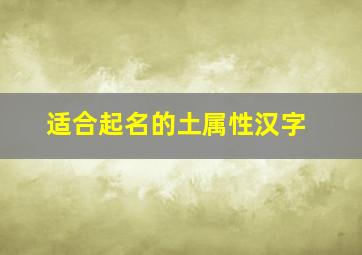 适合起名的土属性汉字